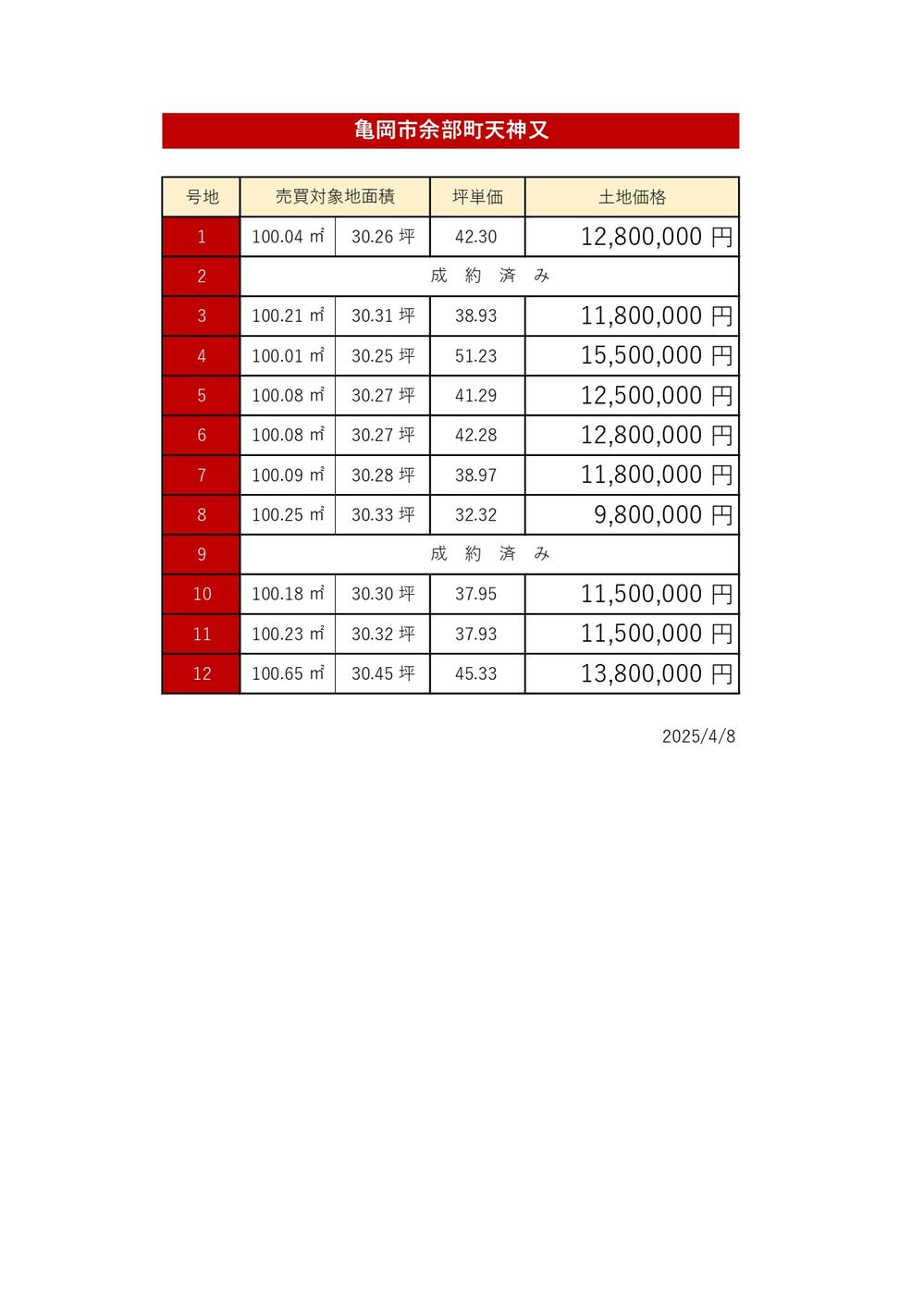 亀岡市余部町天神又

| 号地 | 売買対象地面積 | | 坪単価 | 土地価格 |
|---|---|---|---|---|
| 1 | 100.04 ㎡ | 30.26 坪 | 42.30 | 12,800,000 円 |
| 2 | 成　約　済　み | | | |
| 3 | 100.21 ㎡ | 30.31 坪 | 38.93 | 11,800,000 円 |
| 4 | 100.01 ㎡ | 30.25 坪 | 51.23 | 15,500,000 円 |
| 5 | 100.08 ㎡ | 30.27 坪 | 41.29 | 12,500,000 円 |
| 6 | 100.08 ㎡ | 30.27 坪 | 42.28 | 12,800,000 円 |
| 7 | 100.09 ㎡ | 30.28 坪 | 38.97 | 11,800,000 円 |
| 8 | 100.25 ㎡ | 30.33 坪 | 32.32 | 9,800,000 円 |
| 9 | 成　約　済　み | | | |
| 10 | 100.18 ㎡ | 30.30 坪 | 37.95 | 11,500,000 円 |
| 11 | 100.23 ㎡ | 30.32 坪 | 37.93 | 11,500,000 円 |
| 12 | 100.65 ㎡ | 30.45 坪 | 45.33 | 13,800,000 円 |

2025/4/8